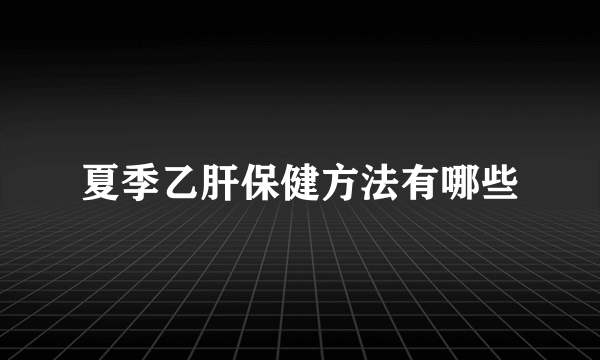 夏季乙肝保健方法有哪些